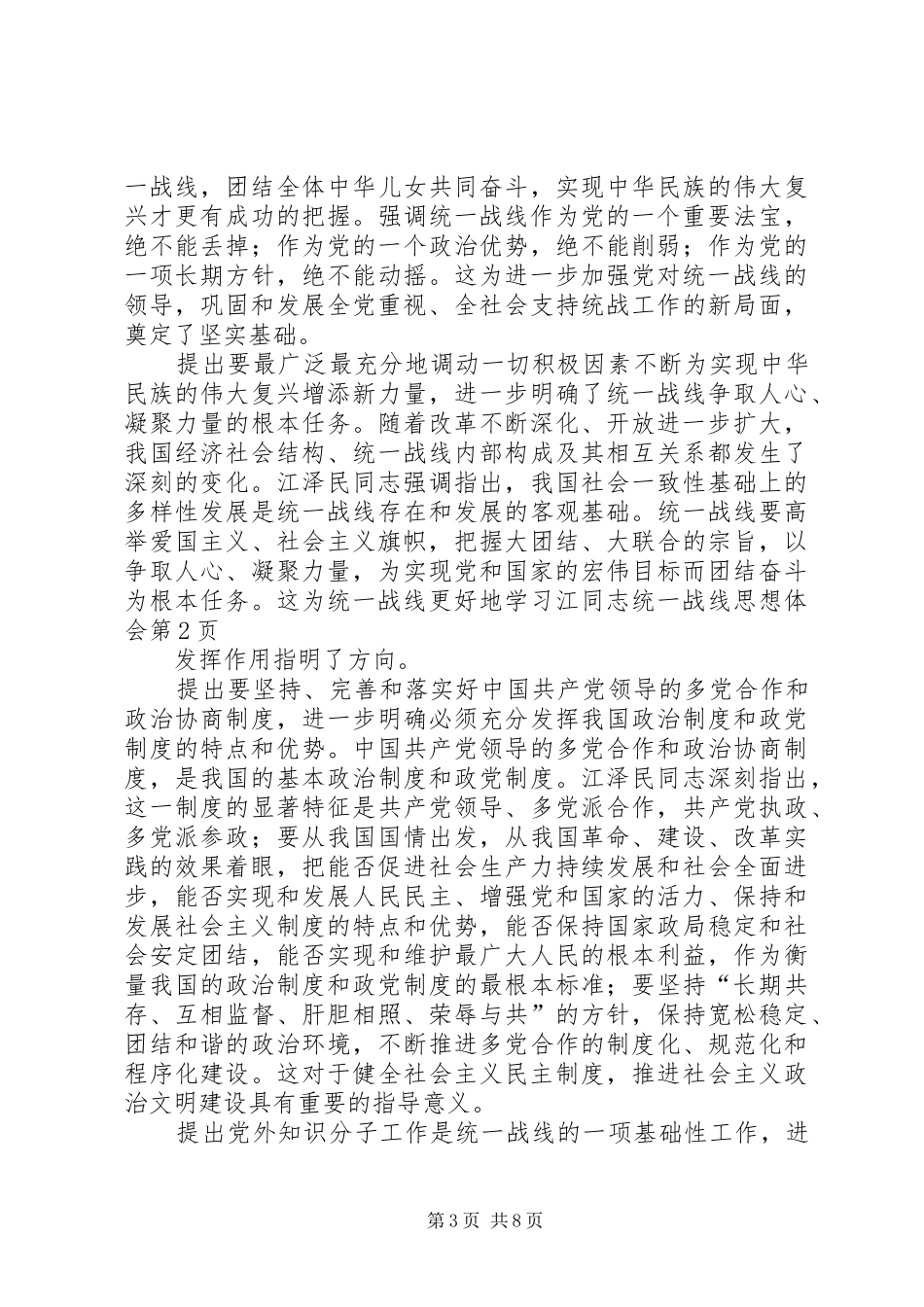 一战线，团结全体中华儿女共同奋斗，实现中华民族的伟大复兴才更有成功的把握。强调统一战线作为党的一个重要法宝，绝不能丢掉；作为党的一个政治优势，绝不能削弱；作为党的一项长期方针，绝不能动摇。这为进一步加强党对统一战线的领导，巩固和发展全党重视、全社会支持统战工作的新局面，奠定了坚实基础。

提出要最广泛最充分地调动一切积极因素不断为实现中华民族的伟大复兴增添新力量，进一步明确了统一战线争取人心、凝聚力量的根本任务。随着改革不断深化、开放进一步扩大，我国经济社会结构、统一战线内部构成及其相互关系都发生了深刻的变化。江泽民同志强调指出，我国社会一致性基础上的多样性发展是统一战线存在和发展的客观基础。统一战线要高举爱国主义、社会主义旗帜，把握大团结、大联合的宗旨，以争取人心、凝聚力量，为实现党和国家的宏伟目标而团结奋斗为根本任务。这为统一战线更好地学习江同志统一战线思想体会第2页

发挥作用指明了方向。

提出要坚持、完善和落实好中国共产党领导的多党合作和政治协商制度，进一步明确必须充分发挥我国政治制度和政党制度的特点和优势。中国共产党领导的多党合作和政治协商制度，是我国的基本政治制度和政党制度。江泽民同志深刻指出，这一制度的显著特征是共产党领导、多党派合作，共产党执政、多党派参政；要从我国国情出发，从我国革命、建设、改革实践的效果着眼，把能否促进社会生产力持续发展和社会全面进步，能否实现和发展人民民主、增强党和国家的活力、保持和发展社会主义制度的特点和优势，能否保持国家政局稳定和社会安定团结，能否实现和维护最广大人民的根本利益，作为衡量我国的政治制度和政党制度的最根本标准；要坚持“长期共存、互相监督、肝胆相照、荣辱与共”的方针，保持宽松稳定、团结和谐的政治环境，不断推进多党合作的制度化、规范化和程序化建设。这对于健全社会主义民主制度，推进社会主义政治文明建设具有重要的指导意义。

提出党外知识分子工作是统一战线的一项基础性工作，进

第3页 共8页